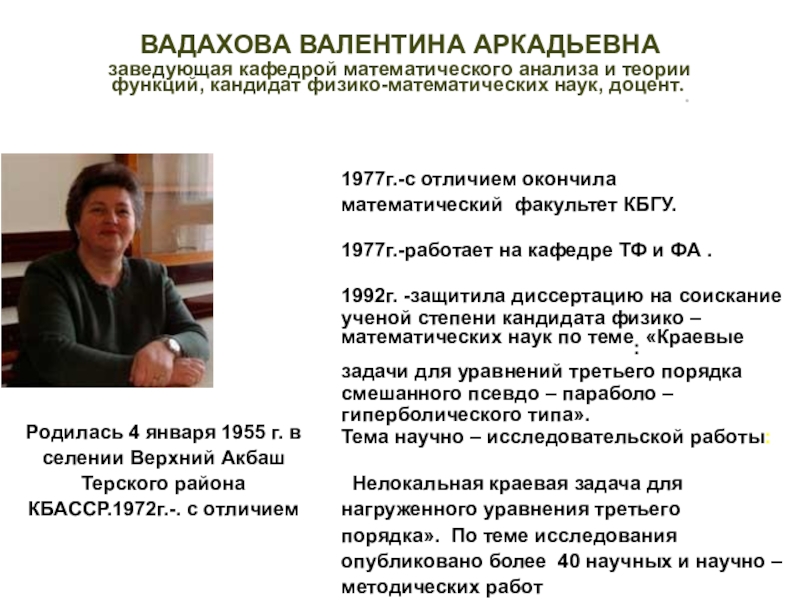 ВАДАХОВА ВАЛЕНТИНА АРКАДЬЕВНА
заведующая кафедрой математического анализа и теории функций, кандидат физико-математических наук, доцент.

Родилась 4 января 1955 г. в селении Верхний Акбаш Терского района КБАССР.1972г.-. с отличием

1977г.-с отличием окончила математический факультет КБГУ.

1977г.-работает на кафедре ТФ и ФА .

1992г. -защитила диссертацию на соискание ученой степени кандидата физико – математических наук по теме: «Краевые задачи для уравнений третьего порядка смешанного псевдо – параболо – гиперболического типа».
Тема научно – исследовательской работы:

Нелокальная краевая задача для нагруженного уравнения третьего порядка». По теме исследования опубликовано более 40 научных и научно – методических работ